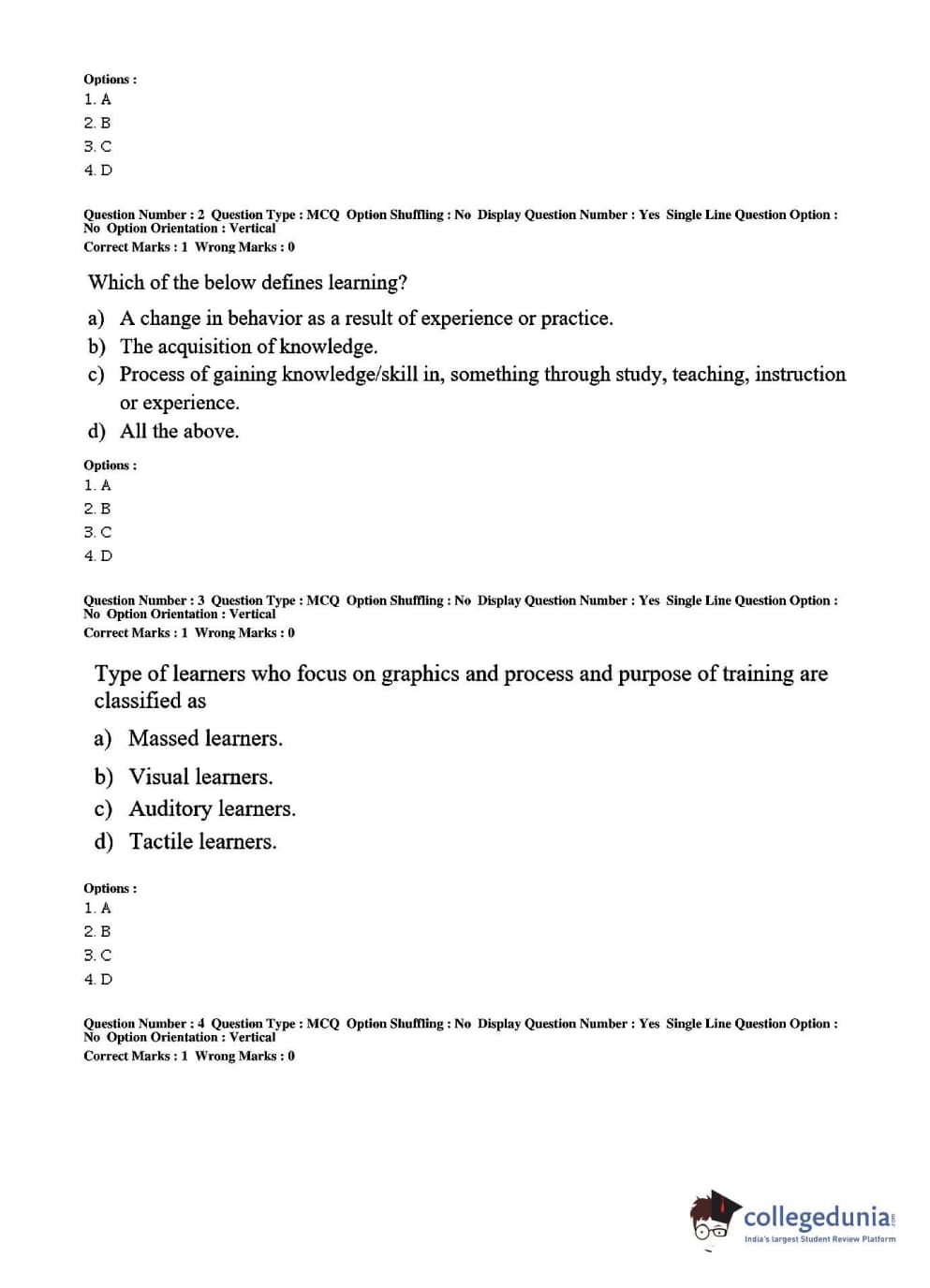 Options :
1. A
2. B
3. C
4. D

Question Number : 2 Question Type : MCQ Option Shuffling : No Display Question Number : Yes Single Line Question Option : No Option Orientation : Vertical
Correct Marks : 1 Wrong Marks : 0

Which of the below defines learning?

a) A change in behavior as a result of experience or practice.
b) The acquisition of knowledge.
c) Process of gaining knowledge/skill in, something through study, teaching, instruction or experience.
d) All the above.

Options :
1. A
2. B
3. C
4. D

Question Number : 3 Question Type : MCQ Option Shuffling : No Display Question Number : Yes Single Line Question Option : No Option Orientation : Vertical
Correct Marks : 1 Wrong Marks : 0

Type of learners who focus on graphics and process and purpose of training are classified as

a) Massed learners.
b) Visual learners.
c) Auditory learners.
d) Tactile learners.

Options :
1. A
2. B
3. C
4. D

Question Number : 4 Question Type : MCQ Option Shuffling : No Display Question Number : Yes Single Line Question Option : No Option Orientation : Vertical
Correct Marks : 1 Wrong Marks : 0

collegedunia.com
India's largest Student Review Platform